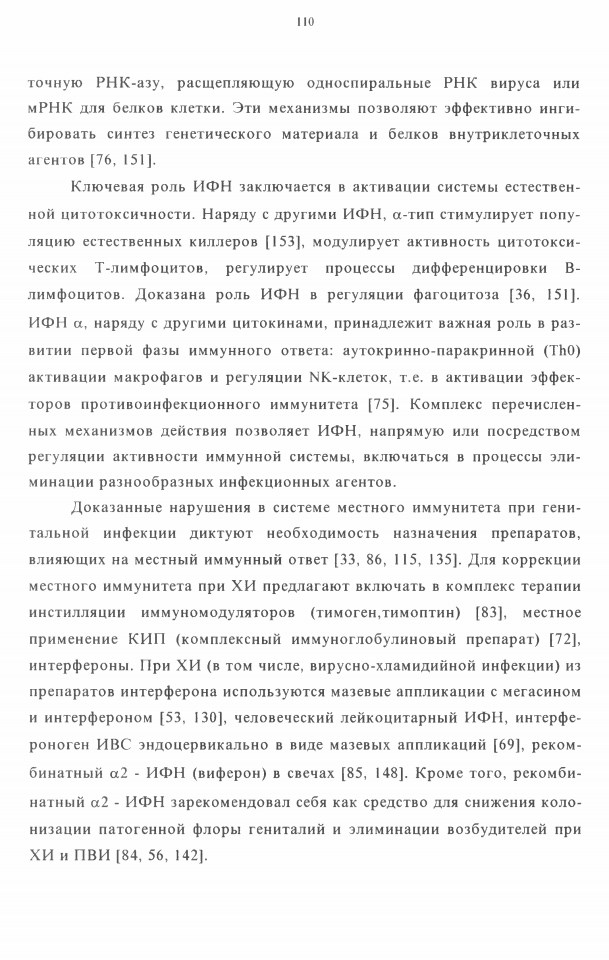 110

точную РНК-азу, расщепляющую односпиральные РНК вируса или мРНК для белков клетки. Эти механизмы позволяют эффективно ингибировать синтез генетического материала и белков внутриклеточных агентов [76, 151].

Ключевая роль ИФН заключается в активации системы естественной цитотоксичности. Наряду с другими ИФН, α-тип стимулирует популяцию естественных киллеров [153], модулирует активность цитотоксических Т-лимфоцитов, регулирует процессы дифференцировки В-лимфоцитов. Доказана роль ИФН в регуляции фагоцитоза [36, 151]. ИФН α, наряду с другими цитокинами, принадлежит важная роль в развитии первой фазы иммунного ответа: аутокринно-паракринной (Th0) активации макрофагов и регуляции NK-клеток, т.е. в активации эффекторов противоинфекционного иммунитета [75]. Комплекс перечисленных механизмов действия позволяет ИФН, напрямую или посредством регуляции активности иммунной системы, включаться в процессы элиминации разнообразных инфекционных агентов.

Доказанные нарушения в системе местного иммунитета при генитальной инфекции диктуют необходимость назначения препаратов, влияющих на местный иммунный ответ [33, 86, 115, 135]. Для коррекции местного иммунитета при ХИ предлагают включать в комплекс терапии инстилляции иммуномодуляторов (тимоген,тимоптин) [83], местное применение КИП (комплексный иммуноглобулиновый препарат) [72], интерфероны. При ХИ (в том числе, вирусно-хламидийной инфекции) из препаратов интерферона используются мазевые аппликации с мегасином и интерфероном [53, 130], человеческий лейкоцитарный ИФН, интерфероноген ИВС эндоцервикально в виде мазевых аппликаций [69], рекомбинатный α2 - ИФН (виферон) в свечах [85, 148]. Кроме того, рекомбинатный α2 - ИФН зарекомендовал себя как средство для снижения колонизации патогенной флоры гениталий и элиминации возбудителей при ХИ и ПВИ [84, 56, 142].